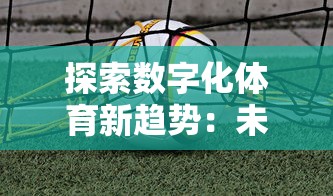 探索数字化体育新趋势：未